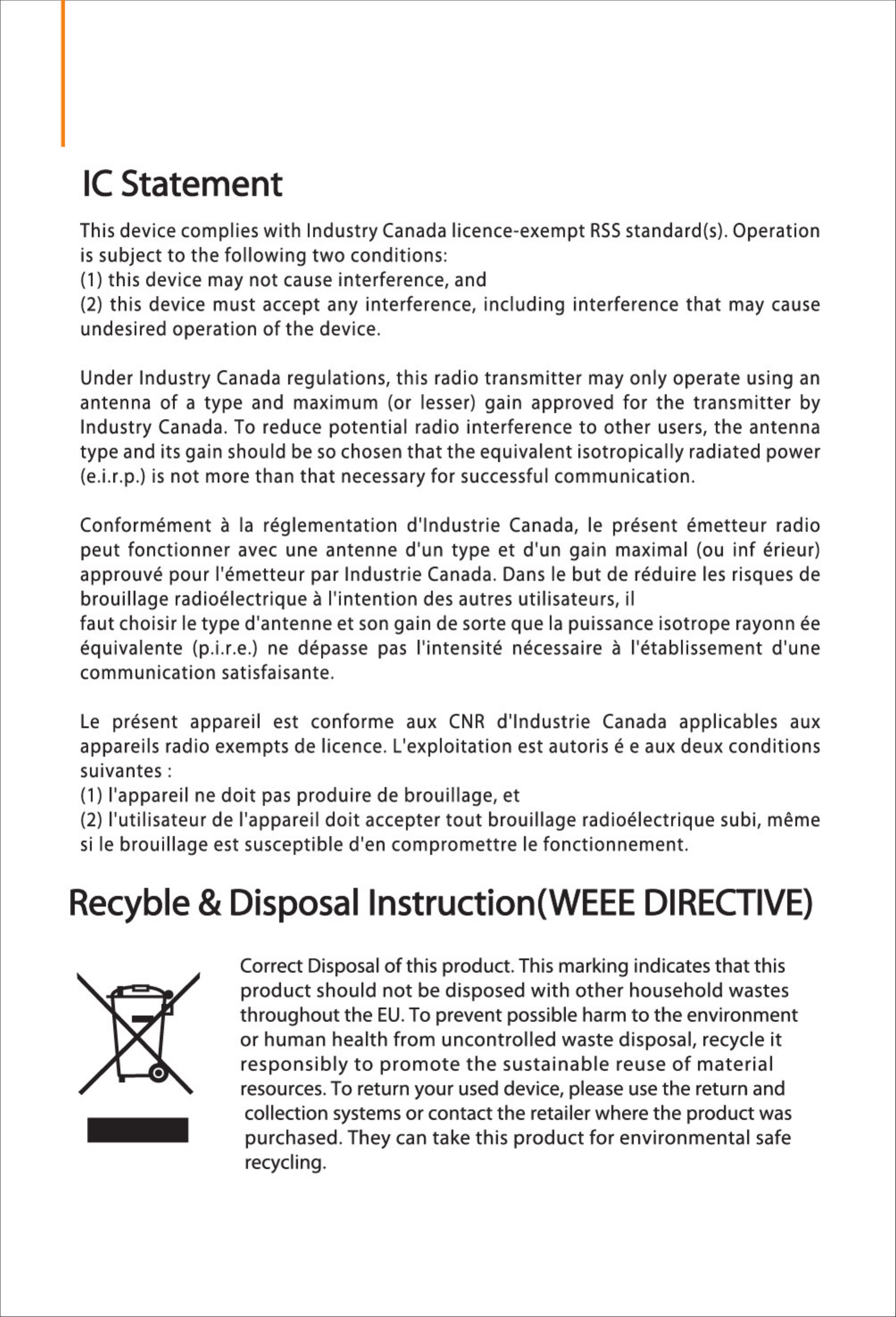 IC Statement

This device complies with Industry Canada licence-exempt RSS standard(s). Operation is subject to the following two conditions:
(1) this device may not cause interference, and
(2) this device must accept any interference, including interference that may cause undesired operation of the device.

Under Industry Canada regulations, this radio transmitter may only operate using an antenna of a type and maximum (or lesser) gain approved for the transmitter by Industry Canada. To reduce potential radio interference to other users, the antenna type and its gain should be so chosen that the equivalent isotropically radiated power (e.i.r.p.) is not more than that necessary for successful communication.

Conformément à la réglementation d'Industrie Canada, le présent émetteur radio peut fonctionner avec une antenne d'un type et d'un gain maximal (ou inf érieur) approuvé pour l'émetteur par Industrie Canada. Dans le but de réduire les risques de brouillage radioélectrique à l'intention des autres utilisateurs, il
faut choisir le type d'antenne et son gain de sorte que la puissance isotrope rayonn ée équivalente (p.i.r.e.) ne dépasse pas l'intensité nécessaire à l'établissement d'une communication satisfaisante.

Le présent appareil est conforme aux CNR d'Industrie Canada applicables aux appareils radio exempts de licence. L'exploitation est autoris é e aux deux conditions suivantes :
(1) l'appareil ne doit pas produire de brouillage, et
(2) l'utilisateur de l'appareil doit accepter tout brouillage radioélectrique subi, même si le brouillage est susceptible d'en compromettre le fonctionnement.

Recyble & Disposal Instruction(WEEE DIRECTIVE)

Correct Disposal of this product. This marking indicates that this product should not be disposed with other household wastes throughout the EU. To prevent possible harm to the environment or human health from uncontrolled waste disposal, recycle it responsibly to promote the sustainable reuse of material resources. To return your used device, please use the return and collection systems or contact the retailer where the product was purchased. They can take this product for environmental safe recycling.